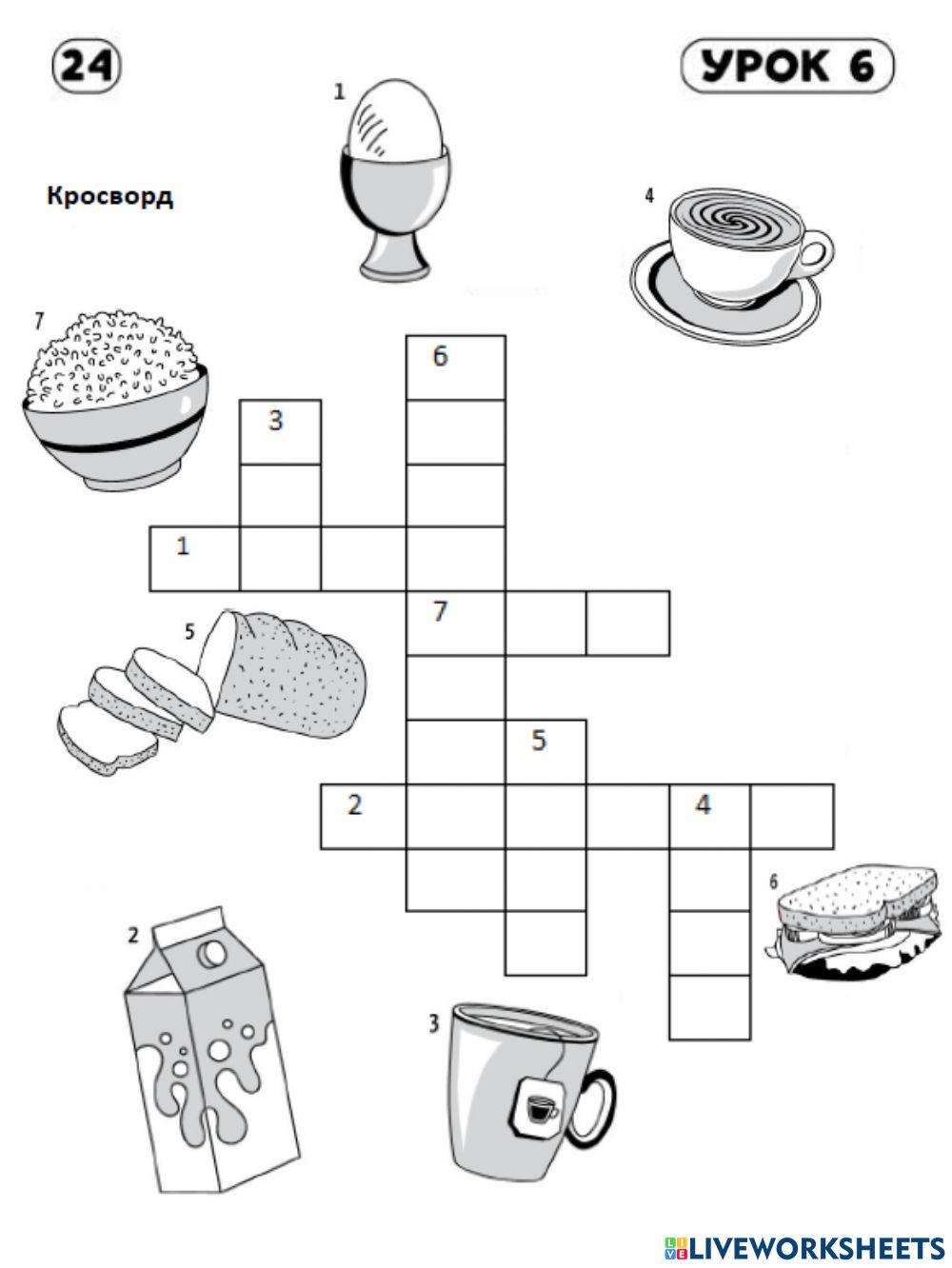 24

УРОК 6

Кросворд

1

4

7

6

3

1

7

5

5

2

4

6

2

3

LIVEWORKSHEETS